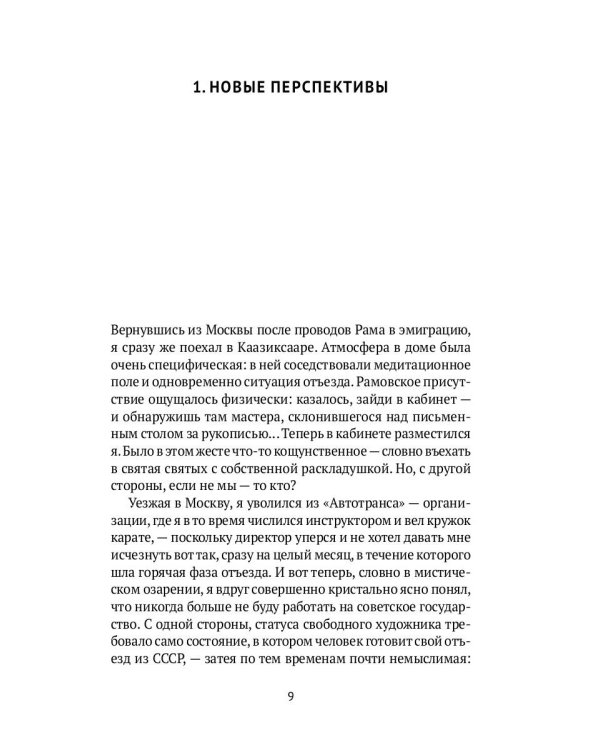 1. НОВЫЕ ПЕРСПЕКТИВЫ

Вернувшись из Москвы после проводов Рама в эмиграцию, я сразу же поехал в Каазиксааре. Атмосфера в доме была очень специфическая: в ней соседствовали медитационное поле и одновременно ситуация отъезда. Рамовское присутствие ощущалось физически: казалось, зайди в кабинет — и обнаружишь там мастера, склонившегося над письменным столом за рукописью... Теперь в кабинете разместился я. Было в этом жесте что-то кощунственное — словно въехать в святая святых с собственной раскладушкой. Но, с другой стороны, если не мы — то кто?

Уезжая в Москву, я уволился из «Автотранса» — организации, где я в то время числился инструктором и вел кружок карате, — поскольку директор уперся и не хотел давать мне исчезнуть вот так, сразу на целый месяц, в течение которого шла горячая фаза отъезда. И вот теперь, словно в мистическом озарении, я вдруг совершенно кристально ясно понял, что никогда больше не буду работать на советское государство. С одной стороны, статуса свободного художника требовало само состояние, в котором человек готовит свой отъезд из СССР, — затея по тем временам почти немыслимая:

9